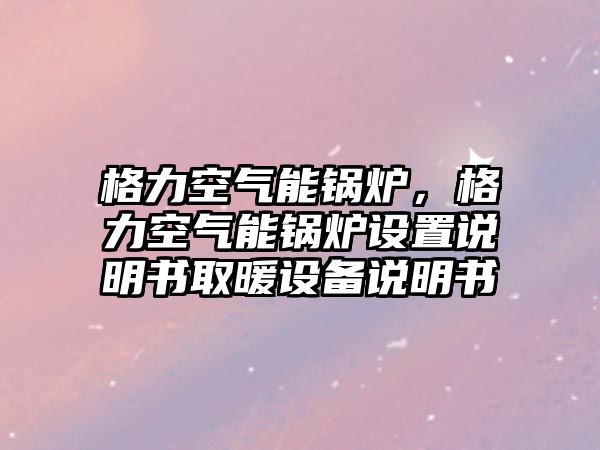 格力空气能锅炉，格力空气能锅炉设置说明书取暖设备说明书